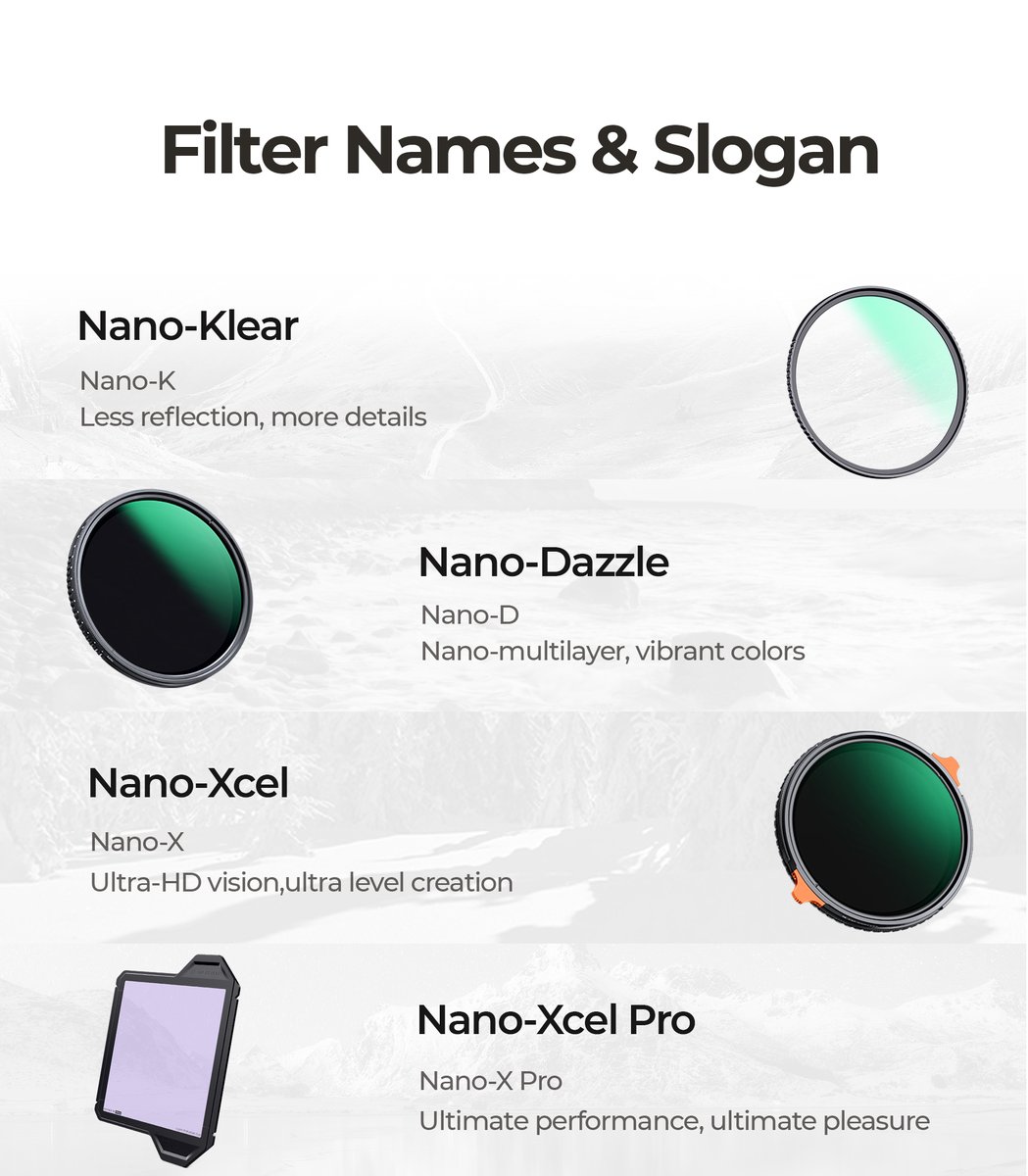 Filter Names & Slogan

Nano-Klear

Nano-K
Less reflection, more details

Nano-Dazzle

Nano-D
Nano-multilayer, vibrant colors

Nano-Xcel

Nano-X
Ultra-HD vision,ultra level creation

Nano-Xcel Pro

Nano-X Pro
Ultimate performance, ultimate pleasure